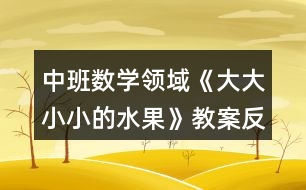 中班数学领域《大大小小的水果》教案反